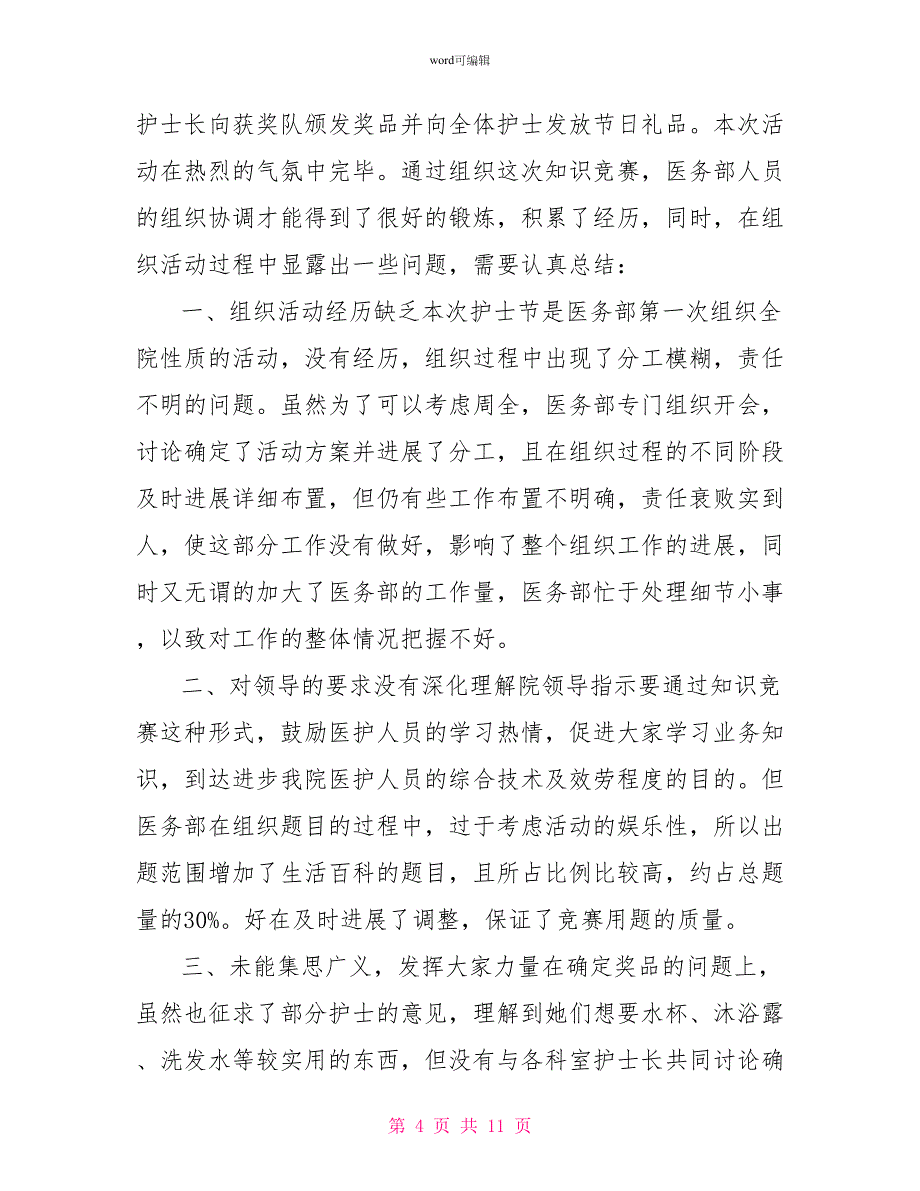 word可编辑

护士长向获奖队颁发奖品并向全体护士发放节日礼品。本次活动在热烈的气氛中完毕。通过组织这次知识竞赛，医务部人员的组织协调才能得到了很好的锻炼，积累了经历，同时，在组织活动过程中显露出一些问题，需要认真总结：

一、组织活动经历缺乏本次护士节是医务部第一次组织全院性质的活动，没有经历，组织过程中出现了分工模糊，责任不明的问题。虽然为了可以考虑周全，医务部专门组织开会，讨论确定了活动方案并进展了分工，且在组织过程的不同阶段及时进展详细布置，但仍有些工作布置不明确，责任衰败实到人，使这部分工作没有做好，影响了整个组织工作的进展，同时又无谓的加大了医务部的工作量，医务部忙于处理细节小事，以致对工作的整体情况把握不好。

二、对领导的要求没有深化理解院领导指示要通过知识竞赛这种形式，鼓励医护人员的学习热情，促进大家学习业务知识，到达进步我院医护人员的综合技术及效劳程度的目的。但医务部在组织题目的过程中，过于考虑活动的娱乐性，所以出题范围增加了生活百科的题目，且所占比例比较高，约占总题量的30%。好在及时进展了调整，保证了竞赛用题的质量。

三、未能集思广义，发挥大家力量在确定奖品的问题上，虽然也征求了部分护士的意见，理解到她们想要水杯、沐浴露、洗发水等较实用的东西，但没有与各科室护士长共同讨论确

第 4 页 共 11 页